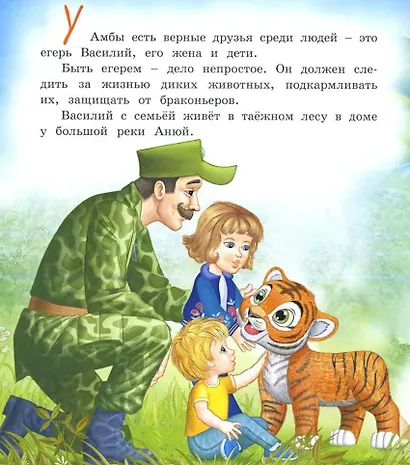 У Амбы есть верные друзья среди людей – это егерь Василий, его жена и дети.

Быть егерем – дело непростое. Он должен следить за жизнью диких животных, подкармливать их, защищать от браконьеров.

Василий с семьёй живёт в таёжном лесу в доме у большой реки Анюй.